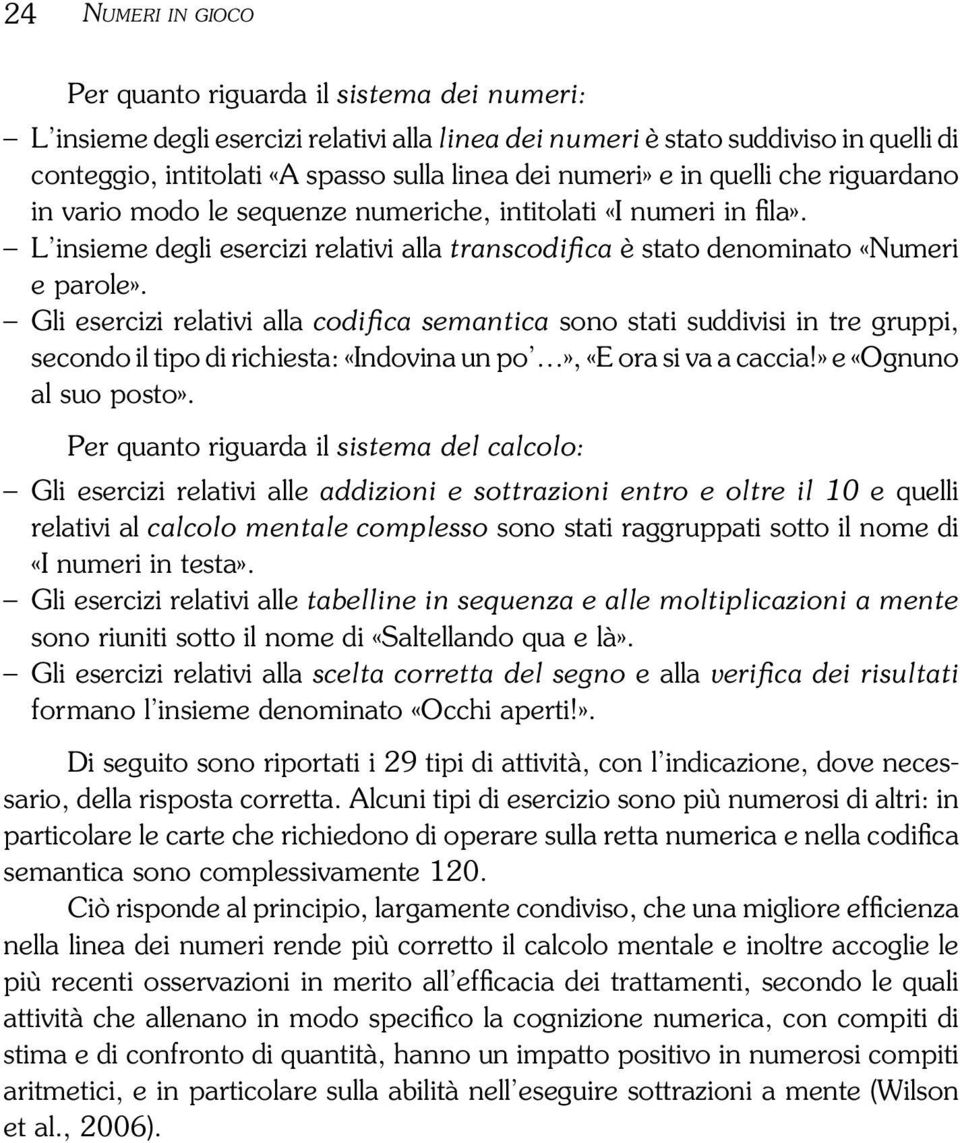 24 NUMERI IN GIOCO

Per quanto riguarda il sistema dei numeri:

– L'insieme degli esercizi relativi alla linea dei numeri è stato suddiviso in quelli di conteggio, intitolati «A spasso sulla linea dei numeri» e in quelli che riguardano in vario modo le sequenze numeriche, intitolati «I numeri in fila».
– L'insieme degli esercizi relativi alla transcodifica è stato denominato «Numeri e parole».
– Gli esercizi relativi alla codifica semantica sono stati suddivisi in tre gruppi, secondo il tipo di richiesta: «Indovina un po'...», «E ora si va a caccia!» e «Ognuno al suo posto».

Per quanto riguarda il sistema del calcolo:

– Gli esercizi relativi alle addizioni e sottrazioni entro e oltre il 10 e quelli relativi al calcolo mentale complesso sono stati raggruppati sotto il nome di «I numeri in testa».
– Gli esercizi relativi alle tabelline in sequenza e alle moltiplicazioni a mente sono riuniti sotto il nome di «Saltellando qua e là».
– Gli esercizi relativi alla scelta corretta del segno e alla verifica dei risultati formano l'insieme denominato «Occhi aperti!».

Di seguito sono riportati i 29 tipi di attività, con l'indicazione, dove necessario, della risposta corretta. Alcuni tipi di esercizio sono più numerosi di altri: in particolare le carte che richiedono di operare sulla retta numerica e nella codifica semantica sono complessivamente 120.

Ciò risponde al principio, largamente condiviso, che una migliore efficienza nella linea dei numeri rende più corretto il calcolo mentale e inoltre accoglie le più recenti osservazioni in merito all'efficacia dei trattamenti, secondo le quali attività che allenano in modo specifico la cognizione numerica, con compiti di stima e di confronto di quantità, hanno un impatto positivo in numerosi compiti aritmetici, e in particolare sulla abilità nell'eseguire sottrazioni a mente (Wilson et al., 2006).